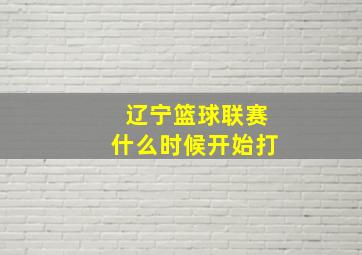 辽宁篮球联赛
什么时候开始打